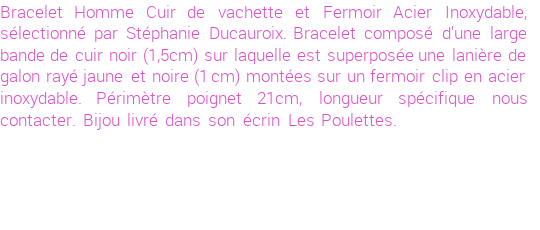 Bracelet Homme Cuir de vachette et Fermoir Acier Inoxydable, sélectionné par Stéphanie Ducauroix. Bracelet composé d'une large bande de cuir noir (1,5cm) sur laquelle est superposée une lanière de galon rayé jaune et noire (1 cm) montées sur un fermoir clip en acier inoxydable. Périmètre poignet 21cm, longueur spécifique nous contacter. Bijou livré dans son écrin Les Poulettes.